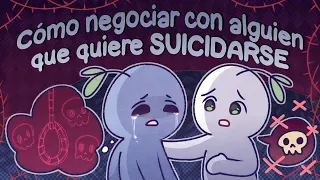 Cómo negociar con alguien que quiere SUICIDARSE